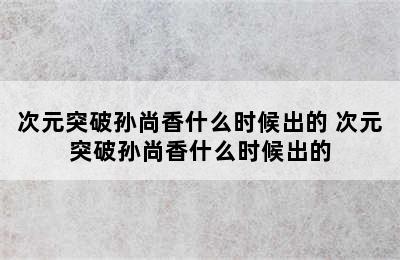 次元突破孙尚香什么时候出的 次元突破孙尚香什么时候出的